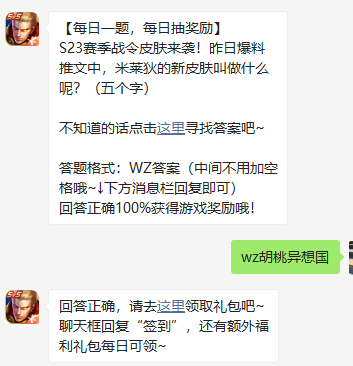 【每日一题，每日抽奖励】
S23赛季战令皮肤来袭！昨日爆料推文中，米莱狄的新皮肤叫做什么呢？（五个字）

不知道的话点击这里寻找答案吧~

答题格式：WZ答案（中间不用加空格哦~↓下方消息栏回复即可）
回答正确100%获得游戏奖励哦！

wz胡桃异想国

回答正确，请去这里领取礼包吧~
聊天框回复“签到”，还有额外福利礼包每日可领~